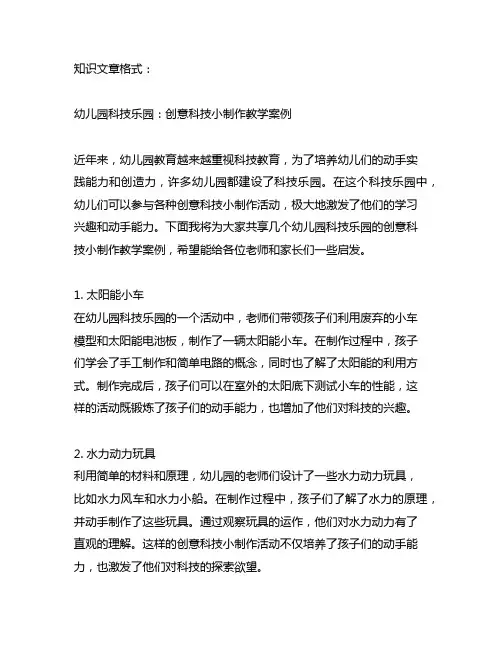 知识文章格式：

幼儿园科技乐园：创意科技小制作教学案例

近年来，幼儿园教育越来越重视科技教育，为了培养幼儿们的动手实践能力和创造力，许多幼儿园都建设了科技乐园。在这个科技乐园中，幼儿们可以参与各种创意科技小制作活动，极大地激发了他们的学习兴趣和动手能力。下面我将为大家共享几个幼儿园科技乐园的创意科技小制作教学案例，希望能给各位老师和家长们一些启发。

1. 太阳能小车
在幼儿园科技乐园的一个活动中，老师们带领孩子们利用废弃的小车模型和太阳能电池板，制作了一辆太阳能小车。在制作过程中，孩子们学会了手工制作和简单电路的概念，同时也了解了太阳能的利用方式。制作完成后，孩子们可以在室外的太阳底下测试小车的性能，这样的活动既锻炼了孩子们的动手能力，也增加了他们对科技的兴趣。

2. 水力动力玩具
利用简单的材料和原理，幼儿园的老师们设计了一些水力动力玩具，比如水力风车和水力小船。在制作过程中，孩子们了解了水力的原理，并动手制作了这些玩具。通过观察玩具的运作，他们对水力动力有了直观的理解。这样的创意科技小制作活动不仅培养了孩子们的动手能力，也激发了他们对科技的探索欲望。